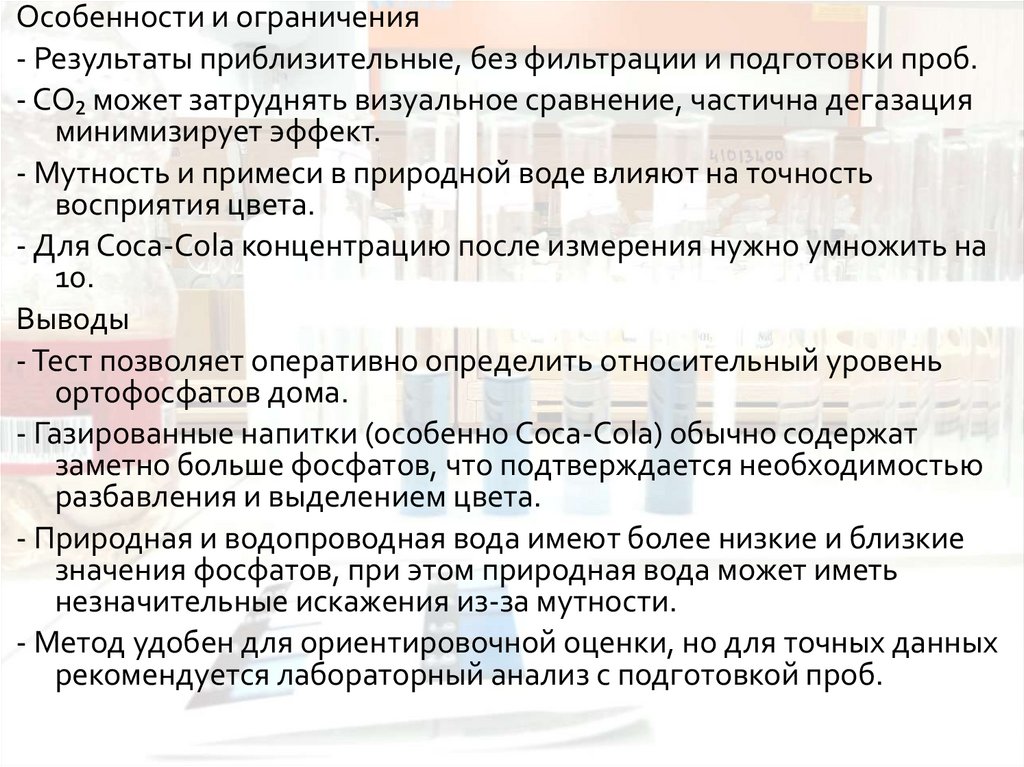 Особенности и ограничения

- Результаты приблизительные, без фильтрации и подготовки проб.

- $CO_2$ может затруднять визуальное сравнение, частична дегазация минимизирует эффект.

- Мутность и примеси в природной воде влияют на точность восприятия цвета.

- Для Coca-Cola концентрацию после измерения нужно умножить на 10.

Выводы

- Тест позволяет оперативно определить относительный уровень ортофосфатов дома.

- Газированные напитки (особенно Coca-Cola) обычно содержат заметно больше фосфатов, что подтверждается необходимостью разбавления и выделением цвета.

- Природная и водопроводная вода имеют более низкие и близкие значения фосфатов, при этом природная вода может иметь незначительные искажения из-за мутности.

- Метод удобен для ориентировочной оценки, но для точных данных рекомендуется лабораторный анализ с подготовкой проб.